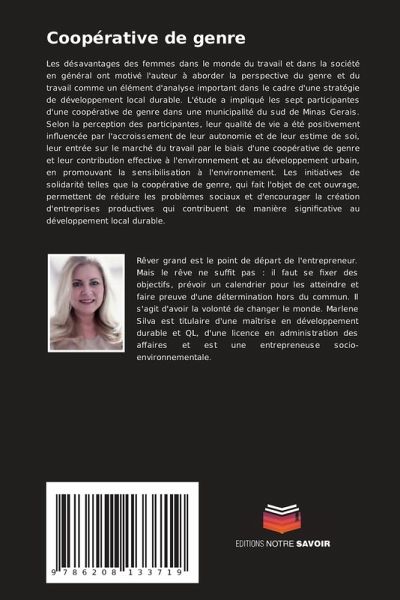 Coopérative de genre

Les désavantages des femmes dans le monde du travail et dans la société en général ont motivé l'auteur à aborder la perspective du genre et du travail comme un élément d'analyse important dans le cadre d'une stratégie de développement local durable. L'étude a impliqué les sept participantes d'une coopérative de genre dans une municipalité du sud de Minas Gerais. Selon la perception des participantes, leur qualité de vie a été positivement influencée par l'accroissement de leur autonomie et de leur estime de soi, leur entrée sur le marché du travail par le biais d'une coopérative de genre et leur contribution effective à l'environnement et au développement urbain, en promouvant la sensibilisation à l'environnement. Les initiatives de solidarité telles que la coopérative de genre, qui fait l'objet de cet ouvrage, permettent de réduire les problèmes sociaux et d'encourager la création d'entreprises productives qui contribuent de manière significative au développement local durable.

Rêver grand est le point de départ de l'entrepreneur. Mais le rêve ne suffit pas : il faut se fixer des objectifs, prévoir un calendrier pour les atteindre et faire preuve d'une détermination hors du commun. Il s'agit d'avoir la volonté de changer le monde. Marlene Silva est titulaire d'une maîtrise en développement durable et QL, d'une licence en administration des affaires et est une entrepreneuse socio-environnementale.

9 786208 133719

EDITIONS NOTRE SAVOIR